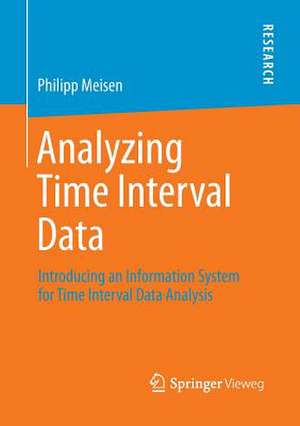 RESEARCH

Philipp Meisen

Analyzing Time Interval Data

Introducing an Information System for Time Interval Data Analysis

Springer Vieweg